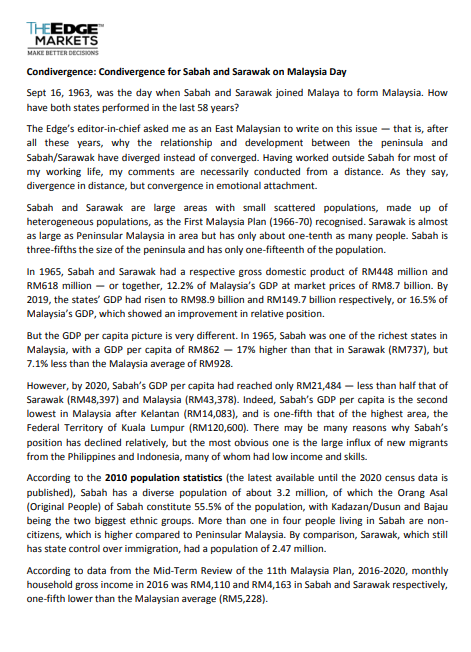 THEEDGE™
MARKETS
MAKE BETTER DECISIONS

Condivergence: Condivergence for Sabah and Sarawak on Malaysia Day

Sept 16, 1963, was the day when Sabah and Sarawak joined Malaya to form Malaysia. How have both states performed in the last 58 years?

The Edge's editor-in-chief asked me as an East Malaysian to write on this issue — that is, after all these years, why the relationship and development between the peninsula and Sabah/Sarawak have diverged instead of converged. Having worked outside Sabah for most of my working life, my comments are necessarily conducted from a distance. As they say, divergence in distance, but convergence in emotional attachment.

Sabah and Sarawak are large areas with small scattered populations, made up of heterogeneous populations, as the First Malaysia Plan (1966-70) recognised. Sarawak is almost as large as Peninsular Malaysia in area but has only about one-tenth as many people. Sabah is three-fifths the size of the peninsula and has only one-fifteenth of the population.

In 1965, Sabah and Sarawak had a respective gross domestic product of RM448 million and RM618 million — or together, 12.2% of Malaysia's GDP at market prices of RM8.7 billion. By 2019, the states' GDP had risen to RM98.9 billion and RM149.7 billion respectively, or 16.5% of Malaysia's GDP, which showed an improvement in relative position.

But the GDP per capita picture is very different. In 1965, Sabah was one of the richest states in Malaysia, with a GDP per capita of RM862 — 17% higher than that in Sarawak (RM737), but 7.1% less than the Malaysia average of RM928.

However, by 2020, Sabah's GDP per capita had reached only RM21,484 — less than half that of Sarawak (RM48,397) and Malaysia (RM43,378). Indeed, Sabah's GDP per capita is the second lowest in Malaysia after Kelantan (RM14,083), and is one-fifth that of the highest area, the Federal Territory of Kuala Lumpur (RM120,600). There may be many reasons why Sabah's position has declined relatively, but the most obvious one is the large influx of new migrants from the Philippines and Indonesia, many of whom had low income and skills.

According to the 2010 population statistics (the latest available until the 2020 census data is published), Sabah has a diverse population of about 3.2 million, of which the Orang Asal (Original People) of Sabah constitute 55.5% of the population, with Kadazan/Dusun and Bajau being the two biggest ethnic groups. More than one in four people living in Sabah are non-citizens, which is higher compared to Peninsular Malaysia. By comparison, Sarawak, which still has state control over immigration, had a population of 2.47 million.

According to data from the Mid-Term Review of the 11th Malaysia Plan, 2016-2020, monthly household gross income in 2016 was RM4,110 and RM4,163 in Sabah and Sarawak respectively, one-fifth lower than the Malaysian average (RM5,228).